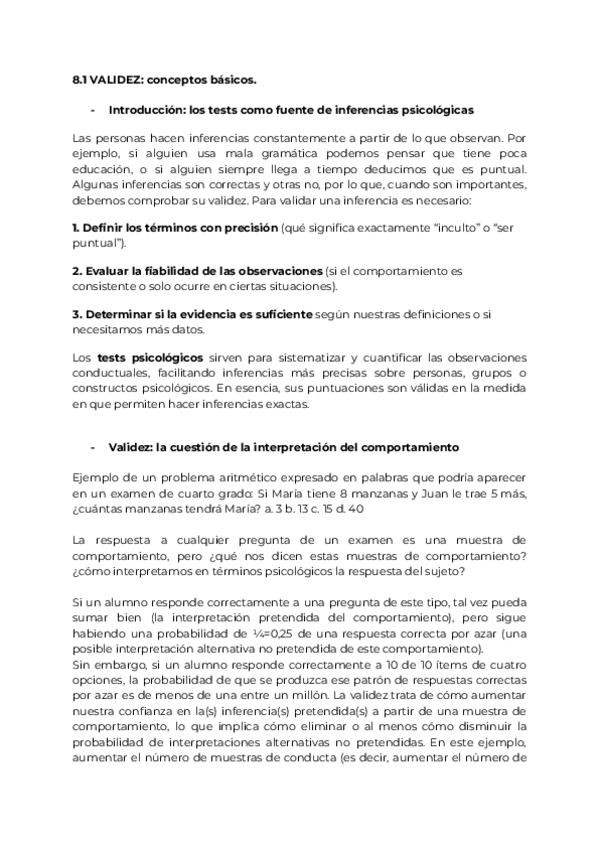 8.1 VALIDEZ: conceptos básicos.

- Introducción: los tests como fuente de inferencias psicológicas

Las personas hacen inferencias constantemente a partir de lo que observan. Por ejemplo, si alguien usa mala gramática podemos pensar que tiene poca educación, o si alguien siempre llega a tiempo deducimos que es puntual. Algunas inferencias son correctas y otras no, por lo que, cuando son importantes, debemos comprobar su validez. Para validar una inferencia es necesario:

1. Definir los términos con precisión (qué significa exactamente "inculto" o "ser puntual").

2. Evaluar la fiabilidad de las observaciones (si el comportamiento es consistente o solo ocurre en ciertas situaciones).

3. Determinar si la evidencia es suficiente según nuestras definiciones o si necesitamos más datos.

Los tests psicológicos sirven para sistematizar y cuantificar las observaciones conductuales, facilitando inferencias más precisas sobre personas, grupos o constructos psicológicos. En esencia, sus puntuaciones son válidas en la medida en que permiten hacer inferencias exactas.

- Validez: la cuestión de la interpretación del comportamiento

Ejemplo de un problema aritmético expresado en palabras que podría aparecer en un examen de cuarto grado: Si María tiene 8 manzanas y Juan le trae 5 más, ¿cuántas manzanas tendrá María? a. 3 b. 13 c. 15 d. 40

La respuesta a cualquier pregunta de un examen es una muestra de comportamiento, pero ¿qué nos dicen estas muestras de comportamiento? ¿cómo interpretamos en términos psicológicos la respuesta del sujeto?

Si un alumno responde correctamente a una pregunta de este tipo, tal vez pueda sumar bien (la interpretación pretendida del comportamiento), pero sigue habiendo una probabilidad de ¼=0,25 de una respuesta correcta por azar (una posible interpretación alternativa no pretendida de este comportamiento).
Sin embargo, si un alumno responde correctamente a 10 de 10 ítems de cuatro opciones, la probabilidad de que se produzca ese patrón de respuestas correctas por azar es de menos de una entre un millón. La validez trata de cómo aumentar nuestra confianza en la(s) inferencia(s) pretendida(s) a partir de una muestra de comportamiento, lo que implica cómo eliminar o al menos cómo disminuir la probabilidad de interpretaciones alternativas no pretendidas. En este ejemplo, aumentar el número de muestras de conducta (es decir, aumentar el número de